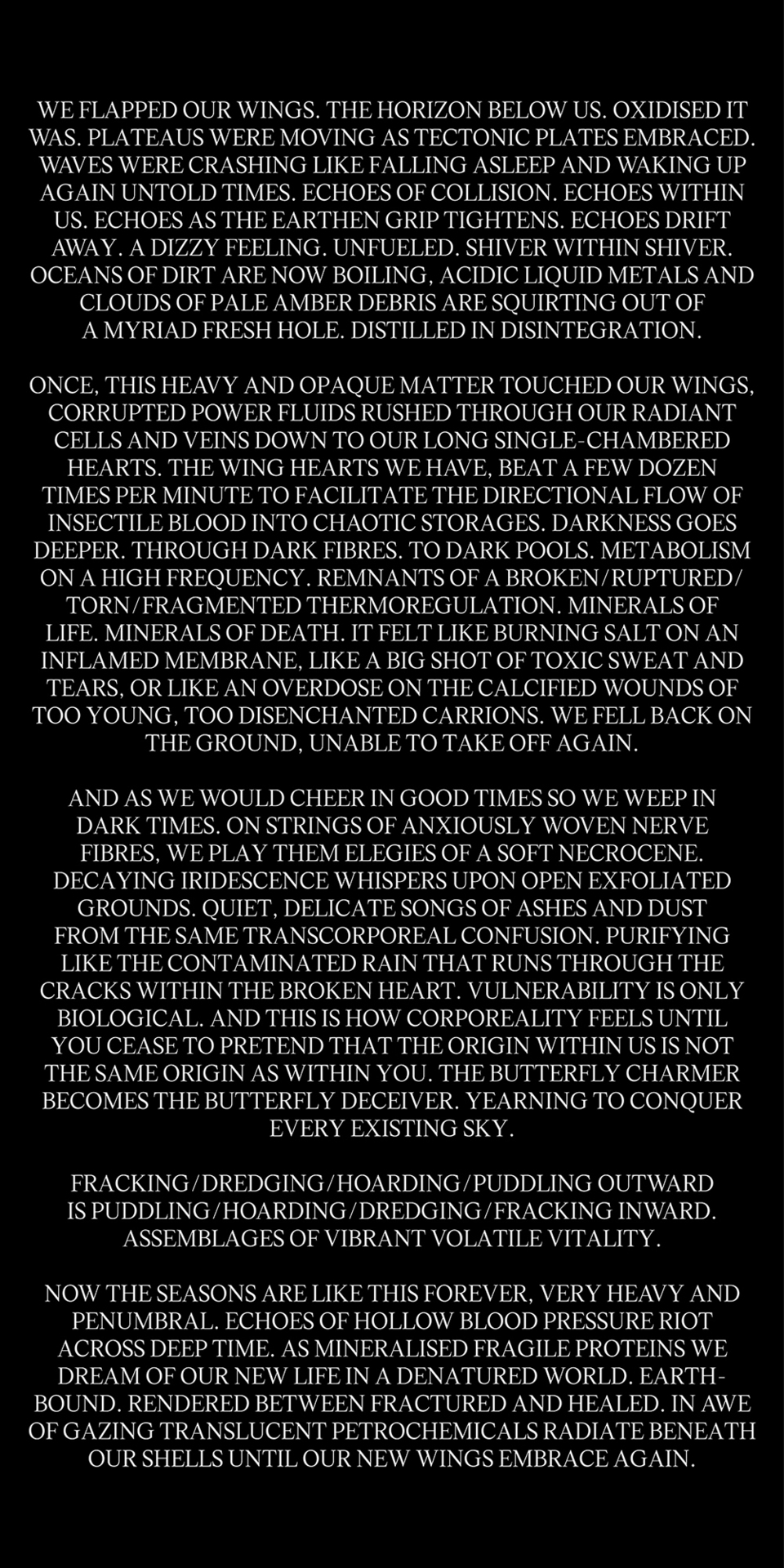 WE FLAPPED OUR WINGS. THE HORIZON BELOW US. OXIDISED IT WAS. PLATEAUS WERE MOVING AS TECTONIC PLATES EMBRACED. WAVES WERE CRASHING LIKE FALLING ASLEEP AND WAKING UP AGAIN UNTOLD TIMES. ECHOES OF COLLISION. ECHOES WITHIN US. ECHOES AS THE EARTHEN GRIP TIGHTENS. ECHOES DRIFT AWAY. A DIZZY FEELING. UNFUELED. SHIVER WITHIN SHIVER. OCEANS OF DIRT ARE NOW BOILING, ACIDIC LIQUID METALS AND CLOUDS OF PALE AMBER DEBRIS ARE SQUIRTING OUT OF A MYRIAD FRESH HOLE. DISTILLED IN DISINTEGRATION.

ONCE, THIS HEAVY AND OPAQUE MATTER TOUCHED OUR WINGS, CORRUPTED POWER FLUIDS RUSHED THROUGH OUR RADIANT CELLS AND VEINS DOWN TO OUR LONG SINGLE-CHAMBERED HEARTS. THE WING HEARTS WE HAVE, BEAT A FEW DOZEN TIMES PER MINUTE TO FACILITATE THE DIRECTIONAL FLOW OF INSECTILE BLOOD INTO CHAOTIC STORAGES. DARKNESS GOES DEEPER. THROUGH DARK FIBRES. TO DARK POOLS. METABOLISM ON A HIGH FREQUENCY. REMNANTS OF A BROKEN/RUPTURED/TORN/FRAGMENTED THERMOREGULATION. MINERALS OF LIFE. MINERALS OF DEATH. IT FELT LIKE BURNING SALT ON AN INFLAMED MEMBRANE, LIKE A BIG SHOT OF TOXIC SWEAT AND TEARS, OR LIKE AN OVERDOSE ON THE CALCIFIED WOUNDS OF TOO YOUNG, TOO DISENCHANTED CARRIONS. WE FELL BACK ON THE GROUND, UNABLE TO TAKE OFF AGAIN.

AND AS WE WOULD CHEER IN GOOD TIMES SO WE WEEP IN DARK TIMES. ON STRINGS OF ANXIOUSLY WOVEN NERVE FIBRES, WE PLAY THEM ELEGIES OF A SOFT NECROCENE. DECAYING IRIDESCENCE WHISPERS UPON OPEN EXFOLIATED GROUNDS. QUIET, DELICATE SONGS OF ASHES AND DUST FROM THE SAME TRANSCORPOREAL CONFUSION. PURIFYING LIKE THE CONTAMINATED RAIN THAT RUNS THROUGH THE CRACKS WITHIN THE BROKEN HEART. VULNERABILITY IS ONLY BIOLOGICAL. AND THIS IS HOW CORPOREALITY FEELS UNTIL YOU CEASE TO PRETEND THAT THE ORIGIN WITHIN US IS NOT THE SAME ORIGIN AS WITHIN YOU. THE BUTTERFLY CHARMER BECOMES THE BUTTERFLY DECEIVER. YEARNING TO CONQUER EVERY EXISTING SKY.

FRACKING/DREDGING/HOARDING/PUDDLING OUTWARD IS PUDDLING/HOARDING/DREDGING/FRACKING INWARD. ASSEMBLAGES OF VIBRANT VOLATILE VITALITY.

NOW THE SEASONS ARE LIKE THIS FOREVER, VERY HEAVY AND PENUMBRAL. ECHOES OF HOLLOW BLOOD PRESSURE RIOT ACROSS DEEP TIME. AS MINERALISED FRAGILE PROTEINS WE DREAM OF OUR NEW LIFE IN A DENATURED WORLD. EARTH-BOUND. RENDERED BETWEEN FRACTURED AND HEALED. IN AWE OF GAZING TRANSLUCENT PETROCHEMICALS RADIATE BENEATH OUR SHELLS UNTIL OUR NEW WINGS EMBRACE AGAIN.